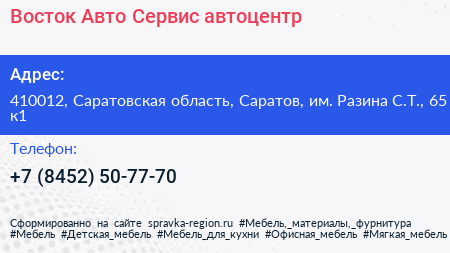 Восток Авто Сервис автоцентр

Адрес:

410012, Саратовская область, Саратов, им. Разина С.Т., 65 к1

Телефон:

+7 (8452) 50-77-70

Сформированно на сайте spravka-region.ru #Мебель,_материалы,_фурнитура #Мебель #Детская_мебель #Мебель_для_кухни #Офисная_мебель #Мягкая_мебель